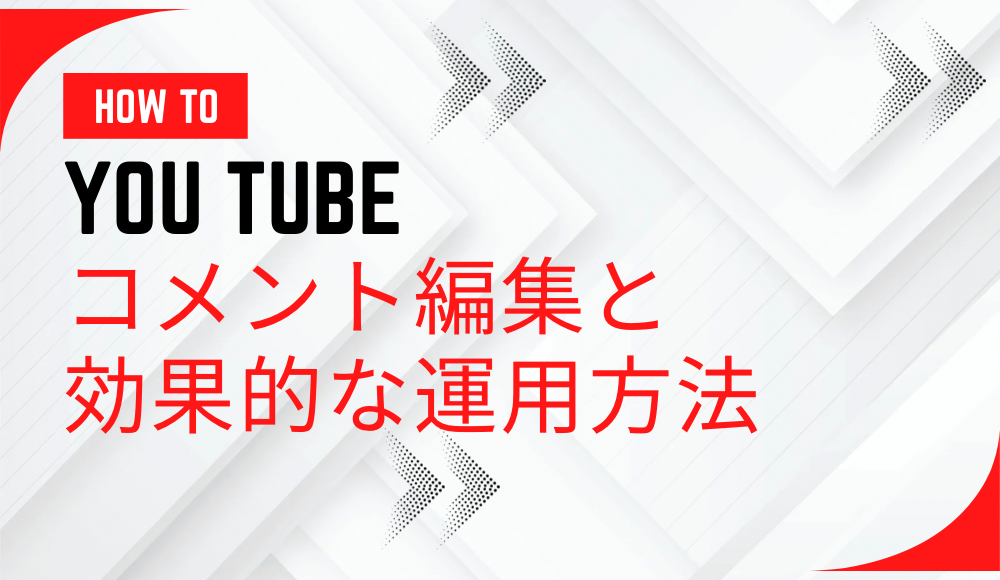 HOW TO

YOU TUBE

コメント編集と
効果的な運用方法